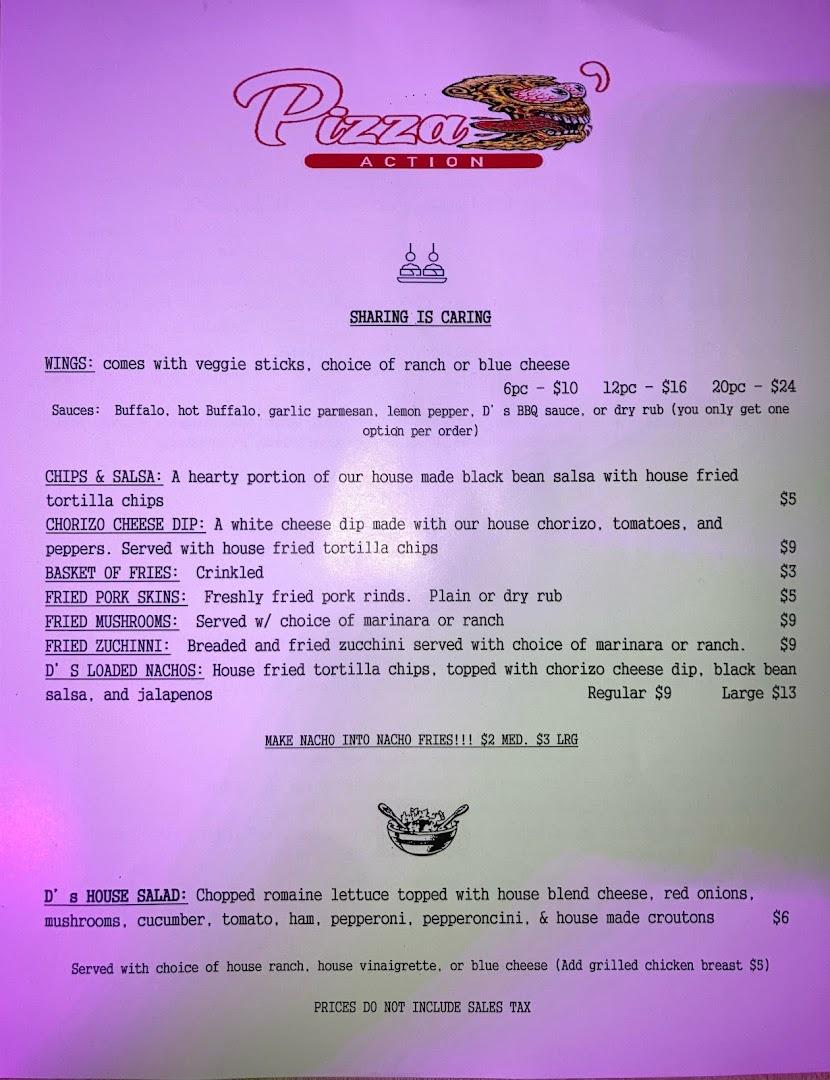 Pizza
ACTION

SHARING IS CARING

WINGS: comes with veggie sticks, choice of ranch or blue cheese
6pc - $10 12pc - $16 20pc - $24
Sauces: Buffalo, hot Buffalo, garlic parmesan, lemon pepper, D' s BBQ sauce, or dry rub (you only get one option per order)

CHIPS & SALSA: A hearty portion of our house made black bean salsa with house fried tortilla chips $5
CHORIZO CHEESE DIP: A white cheese dip made with our house chorizo, tomatoes, and peppers. Served with house fried tortilla chips $9
BASKET OF FRIES: Crinkled $3
FRIED PORK SKINS: Freshly fried pork rinds. Plain or dry rub $5
FRIED MUSHROOMS: Served w/ choice of marinara or ranch $9
FRIED ZUCHINNI: Breaded and fried zucchini served with choice of marinara or ranch. $9
D' S LOADED NACHOS: House fried tortilla chips, topped with chorizo cheese dip, black bean salsa, and jalapenos Regular $9 Large $13

MAKE NACHO INTO NACHO FRIES!!! $2 MED. $3 LRG

D' s HOUSE SALAD: Chopped romaine lettuce topped with house blend cheese, red onions, mushrooms, cucumber, tomato, ham, pepperoni, pepperoncini, & house made croutons $6

Served with choice of house ranch, house vinaigrette, or blue cheese (Add grilled chicken breast $5)

PRICES DO NOT INCLUDE SALES TAX